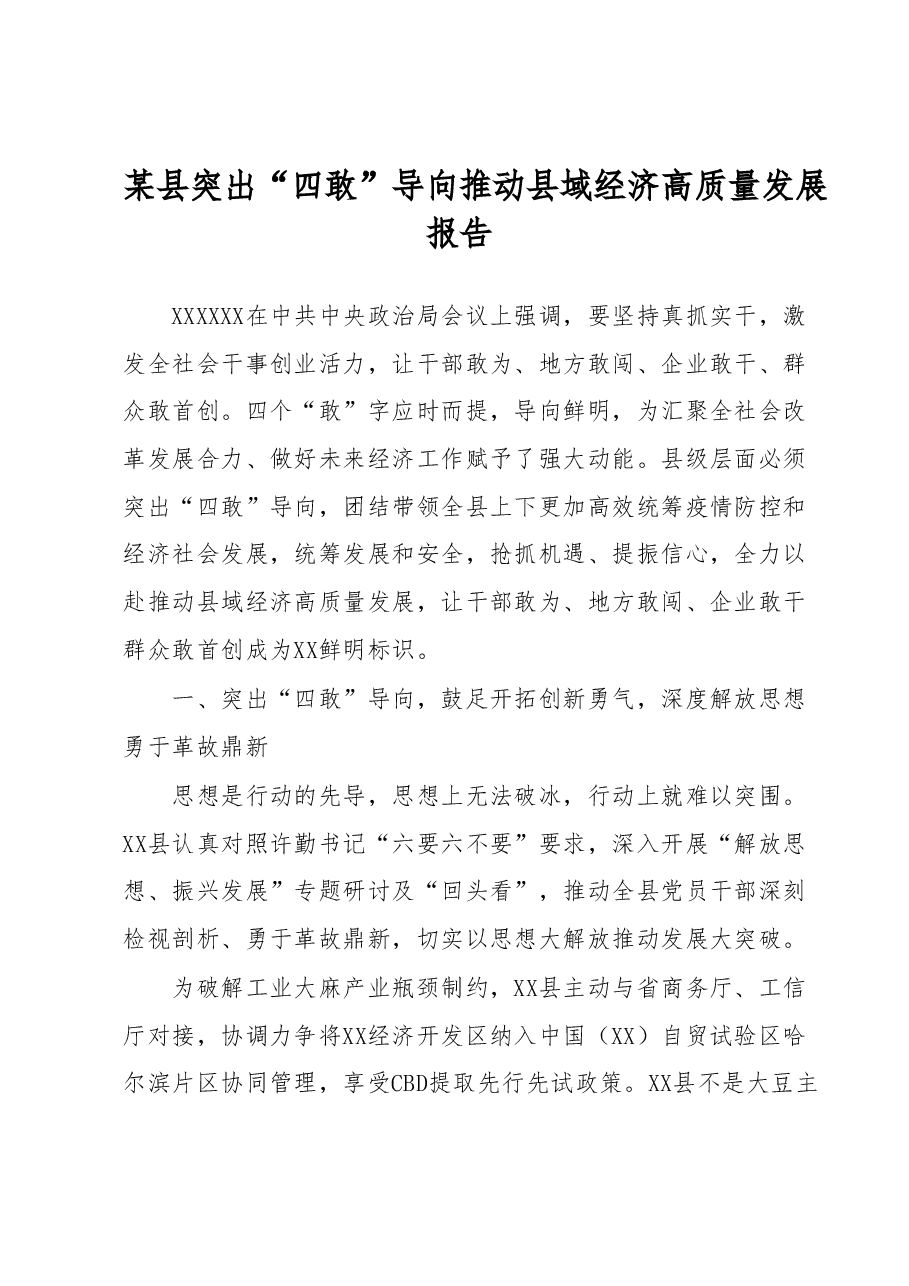 某县突出“四敢”导向推动县域经济高质量发展报告

XXXXXX在中共中央政治局会议上强调，要坚持真抓实干，激发全社会干事创业活力，让干部敢为、地方敢闯、企业敢干、群众敢首创。四个“敢”字应时而提，导向鲜明，为汇聚全社会改革发展合力、做好未来经济工作赋予了强大动能。县级层面必须突出“四敢”导向，团结带领全县上下更加高效统筹疫情防控和经济社会发展，统筹发展和安全，抢抓机遇、提振信心，全力以赴推动县域经济高质量发展，让干部敢为、地方敢闯、企业敢干群众敢首创成为XX鲜明标识。

一、突出“四敢”导向，鼓足开拓创新勇气，深度解放思想勇于革故鼎新

思想是行动的先导，思想上无法破冰，行动上就难以突围。XX县认真对照许勤书记“六要六不要”要求，深入开展“解放思想、振兴发展”专题研讨及“回头看”，推动全县党员干部深刻检视剖析、勇于革故鼎新，切实以思想大解放推动发展大突破。

为破解工业大麻产业瓶颈制约，XX县主动与省商务厅、工信厅对接，协调力争将XX经济开发区纳入中国（XX）自贸试验区哈尔滨片区协同管理，享受CBD提取先行先试政策。XX县不是大豆主